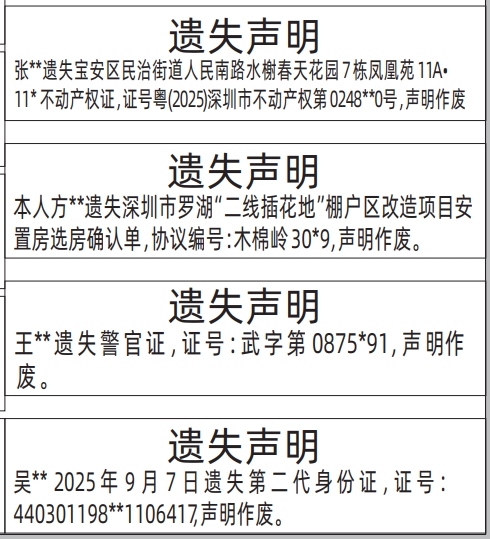 遗失声明

张**遗失宝安区民治街道人民南路水榭春天花园7栋凤凰苑11A•11*不动产权证,证号粤(2025)深圳市不动产权第0248**0号,声明作废

遗失声明

本人方**遗失深圳市罗湖“二线插花地”棚户区改造项目安置房选房确认单,协议编号:木棉岭30*9,声明作废。

遗失声明

王**遗失警官证,证号:武字第0875*91,声明作废。

遗失声明

吴** 2025年9月7日遗失第二代身份证,证号:440301198**1106417,声明作废。